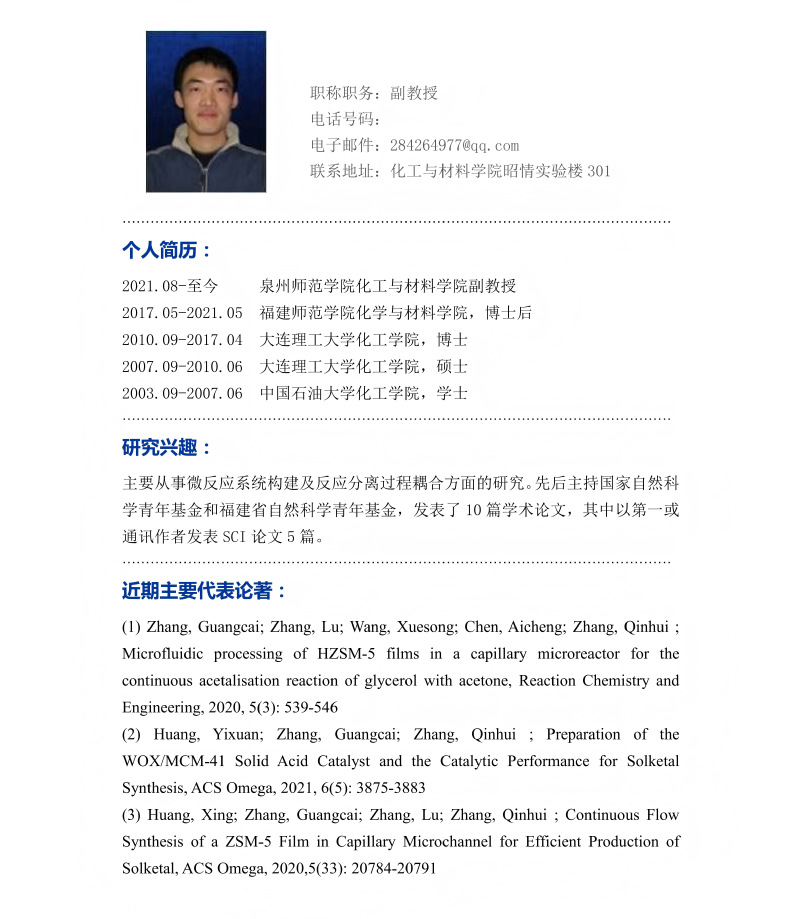 职称职务：副教授
电话号码：
电子邮件：284264977@qq.com
联系地址：化工与材料学院昭情实验楼 301

个人简历：

2021.08-至今 泉州师范学院化工与材料学院副教授
2017.05-2021.05 福建师范学院化学与材料学院，博士后
2010.09-2017.04 大连理工大学化工学院，博士
2007.09-2010.06 大连理工大学化工学院，硕士
2003.09-2007.06 中国石油大学化工学院，学士

研究兴趣：

主要从事微反应系统构建及反应分离过程耦合方面的研究。先后主持国家自然科学青年基金和福建省自然科学青年基金，发表了 10 篇学术论文，其中以第一或通讯作者发表 SCI 论文 5 篇。

近期主要代表论著：

(1) Zhang, Guangcai; Zhang, Lu; Wang, Xuesong; Chen, Aicheng; Zhang, Qinhui ; Microfluidic processing of HZSM-5 films in a capillary microreactor for the continuous acetalisation reaction of glycerol with acetone, Reaction Chemistry and Engineering, 2020, 5(3): 539-546
(2) Huang, Yixuan; Zhang, Guangcai; Zhang, Qinhui ; Preparation of the WOX/MCM-41 Solid Acid Catalyst and the Catalytic Performance for Solketal Synthesis, ACS Omega, 2021, 6(5): 3875-3883
(3) Huang, Xing; Zhang, Guangcai; Zhang, Lu; Zhang, Qinhui ; Continuous Flow Synthesis of a ZSM-5 Film in Capillary Microchannel for Efficient Production of Solketal, ACS Omega, 2020,5(33): 20784-20791